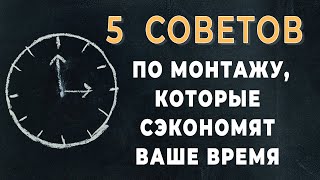 5 СОВЕТОВ

ПО МОНТАЖУ, КОТОРЫЕ СЭКОНОМЯТ ВАШЕ ВРЕМЯ